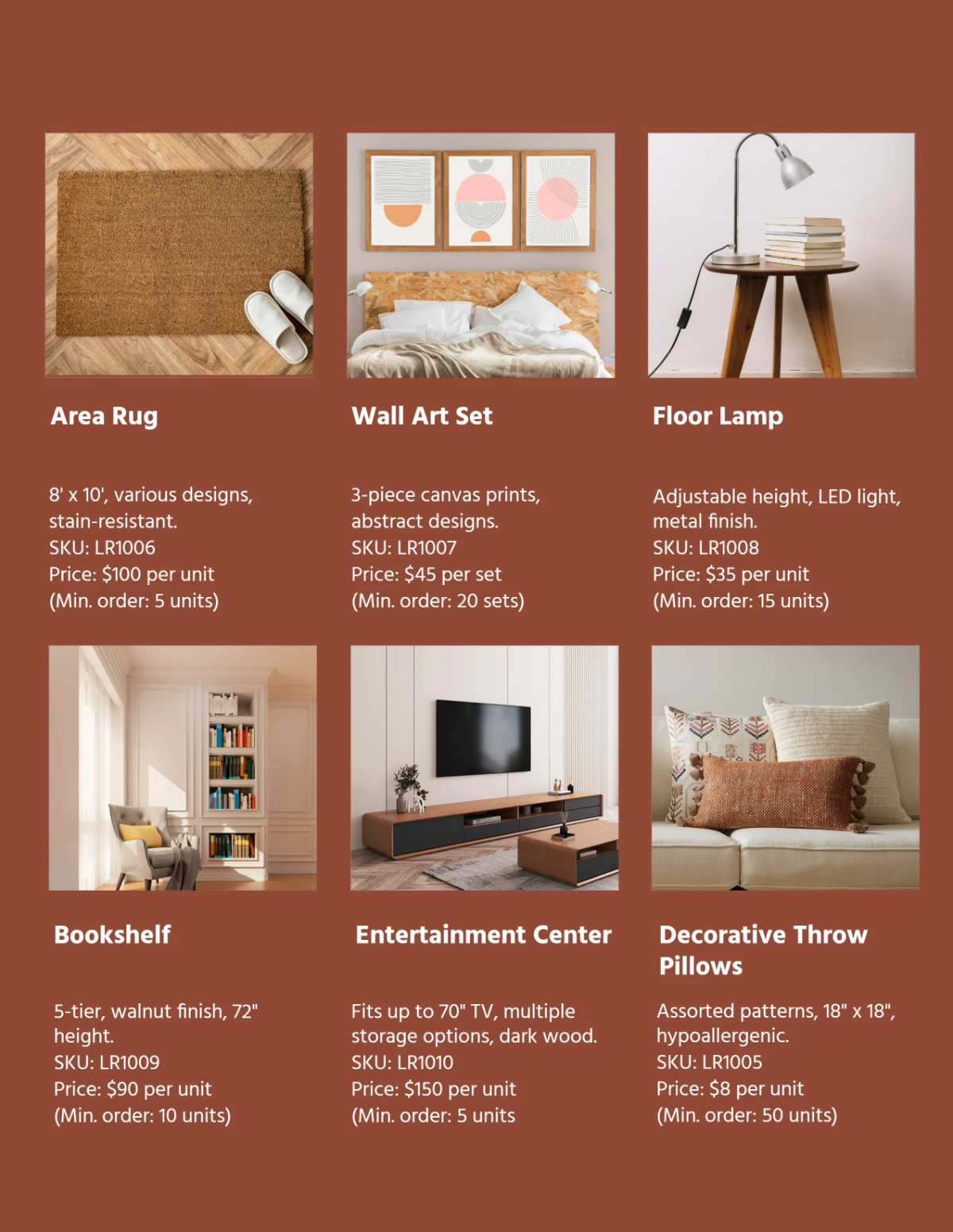 Area Rug

8' x 10', various designs, stain-resistant.
SKU: LR1006
Price: $100 per unit
(Min. order: 5 units)

Wall Art Set

3-piece canvas prints, abstract designs.
SKU: LR1007
Price: $45 per set
(Min. order: 20 sets)

Floor Lamp

Adjustable height, LED light, metal finish.
SKU: LR1008
Price: $35 per unit
(Min. order: 15 units)

Bookshelf

5-tier, walnut finish, 72" height.
SKU: LR1009
Price: $90 per unit
(Min. order: 10 units)

Entertainment Center

Fits up to 70" TV, multiple storage options, dark wood.
SKU: LR1010
Price: $150 per unit
(Min. order: 5 units

Decorative Throw Pillows

Assorted patterns, 18" x 18", hypoallergenic.
SKU: LR1005
Price: $8 per unit
(Min. order: 50 units)